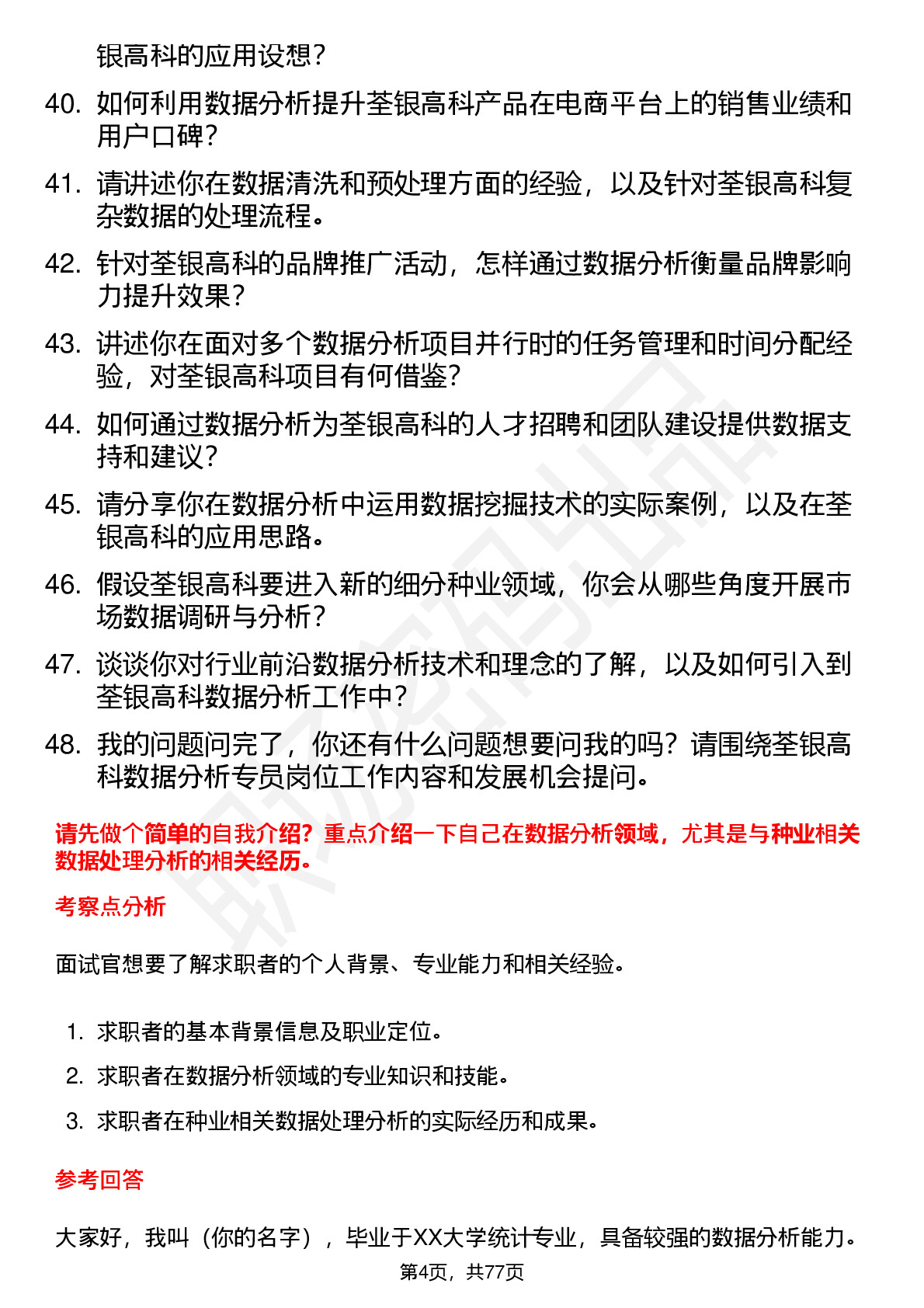 银高科的应用设想？

40. 如何利用数据分析提升荃银高科产品在电商平台上的销售业绩和用户口碑？

41. 请讲述你在数据清洗和预处理方面的经验，以及针对荃银高科复杂数据的处理流程。

42. 针对荃银高科的品牌推广活动，怎样通过数据分析衡量品牌影响力提升效果？

43. 讲述你在面对多个数据分析项目并行时的任务管理和时间分配经验，对荃银高科项目有何借鉴？

44. 如何通过数据分析为荃银高科的人才招聘和团队建设提供数据支持和建议？

45. 请分享你在数据分析中运用数据挖掘技术的实际案例，以及在荃银高科的应用思路。

46. 假设荃银高科要进入新的细分种业领域，你会从哪些角度开展市场数据调研与分析？

47. 谈谈你对行业前沿数据分析技术和理念的了解，以及如何引入到荃银高科数据分析工作中？

48. 我的问题问完了，你还有什么问题想要问我的吗？请围绕荃银高科数据分析专员岗位工作内容和发展机会提问。

请先做个简单的自我介绍？重点介绍一下自己在数据分析领域，尤其是与种业相关数据处理分析的相关经历。

考察点分析

面试官想要了解求职者的个人背景、专业能力和相关经验。

1. 求职者的基本背景信息及职业定位。
2. 求职者在数据分析领域的专业知识和技能。
3. 求职者在种业相关数据处理分析的实际经历和成果。

参考回答

大家好，我叫（你的名字），毕业于XX大学统计专业，具备较强的数据分析能力。

第4页，共77页